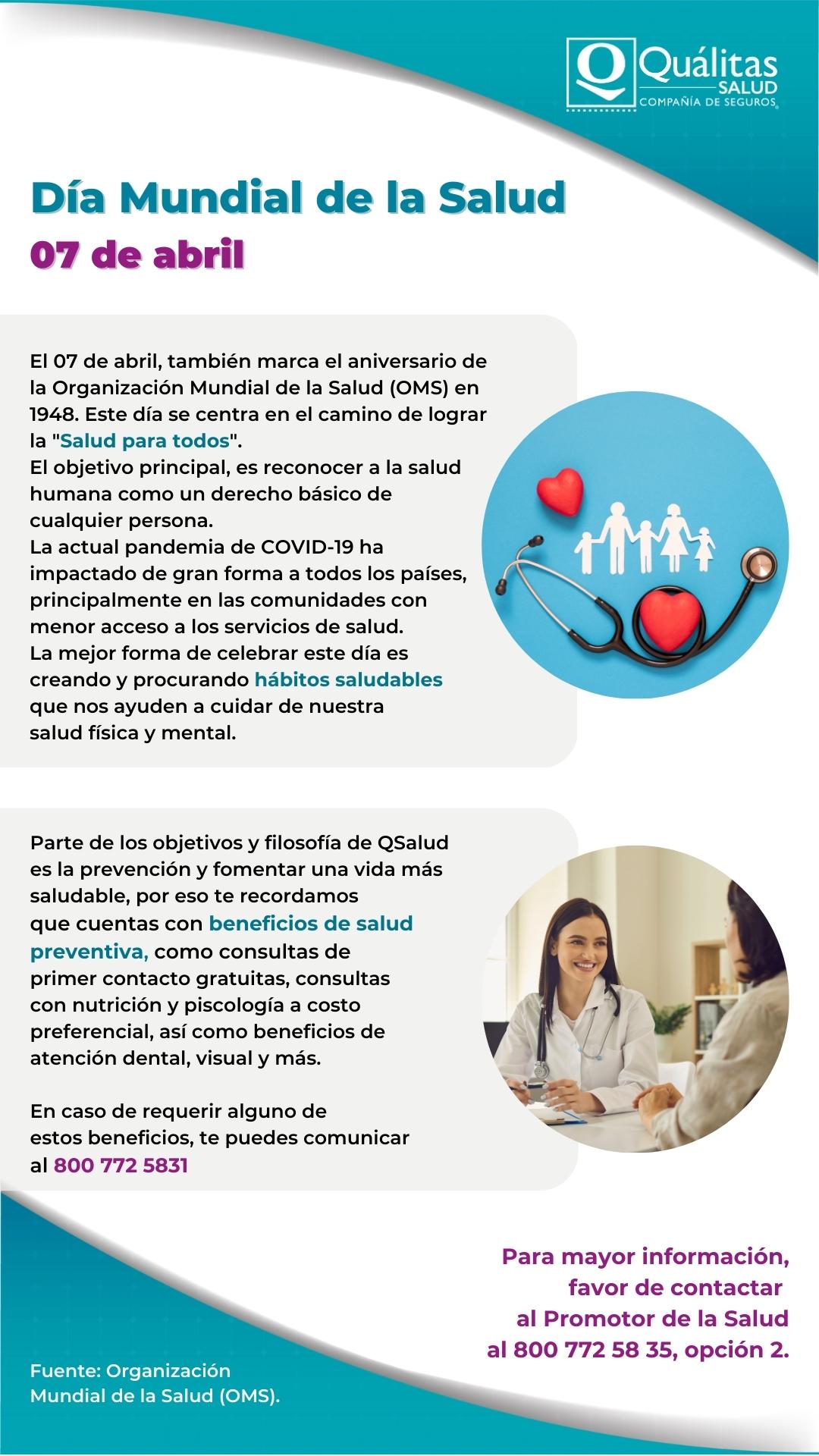 Quálitas SALUD COMPAÑÍA DE SEGUROS

Día Mundial de la Salud
07 de abril

El 07 de abril, también marca el aniversario de la Organización Mundial de la Salud (OMS) en 1948. Este día se centra en el camino de lograr la "Salud para todos".
El objetivo principal, es reconocer a la salud humana como un derecho básico de cualquier persona.
La actual pandemia de COVID-19 ha impactado de gran forma a todos los países, principalmente en las comunidades con menor acceso a los servicios de salud.
La mejor forma de celebrar este día es creando y procurando hábitos saludables que nos ayuden a cuidar de nuestra salud física y mental.

Parte de los objetivos y filosofía de QSalud es la prevención y fomentar una vida más saludable, por eso te recordamos que cuentas con beneficios de salud preventiva, como consultas de primer contacto gratuitas, consultas con nutrición y piscología a costo preferencial, así como beneficios de atención dental, visual y más.

En caso de requerir alguno de estos beneficios, te puedes comunicar al 800 772 5831

Para mayor información, favor de contactar al Promotor de la Salud al 800 772 58 35, opción 2.

Fuente: Organización Mundial de la Salud (OMS).